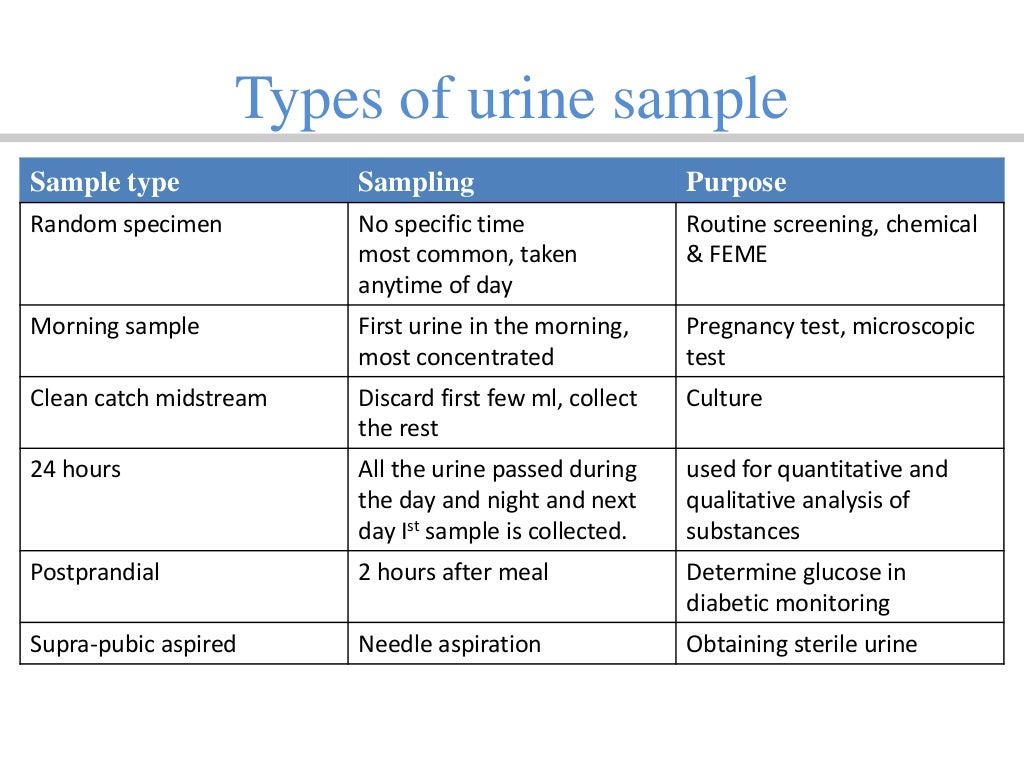 Types of urine sample

| Sample type | Sampling | Purpose |
|---|---|---|
| Random specimen | No specific time most common, taken anytime of day | Routine screening, chemical & FEME |
| Morning sample | First urine in the morning, most concentrated | Pregnancy test, microscopic test |
| Clean catch midstream | Discard first few ml, collect the rest | Culture |
| 24 hours | All the urine passed during the day and night and next day I$^{st}$ sample is collected. | used for quantitative and qualitative analysis of substances |
| Postprandial | 2 hours after meal | Determine glucose in diabetic monitoring |
| Supra-pubic aspired | Needle aspiration | Obtaining sterile urine |